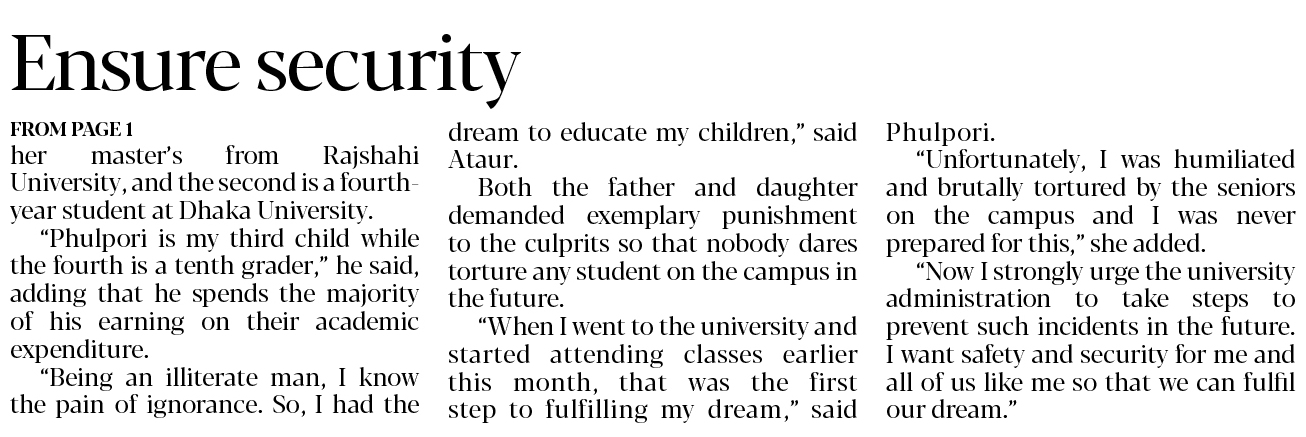 Ensure security

FROM PAGE 1
her master's from Rajshahi University, and the second is a fourth-year student at Dhaka University.

"Phulpori is my third child while the fourth is a tenth grader," he said, adding that he spends the majority of his earning on their academic expenditure.

"Being an illiterate man, I know the pain of ignorance. So, I had the dream to educate my children," said Ataur.

Both the father and daughter demanded exemplary punishment to the culprits so that nobody dares torture any student on the campus in the future.

"When I went to the university and started attending classes earlier this month, that was the first step to fulfilling my dream," said Phulpori.

"Unfortunately, I was humiliated and brutally tortured by the seniors on the campus and I was never prepared for this," she added.

"Now I strongly urge the university administration to take steps to prevent such incidents in the future. I want safety and security for me and all of us like me so that we can fulfil our dream."